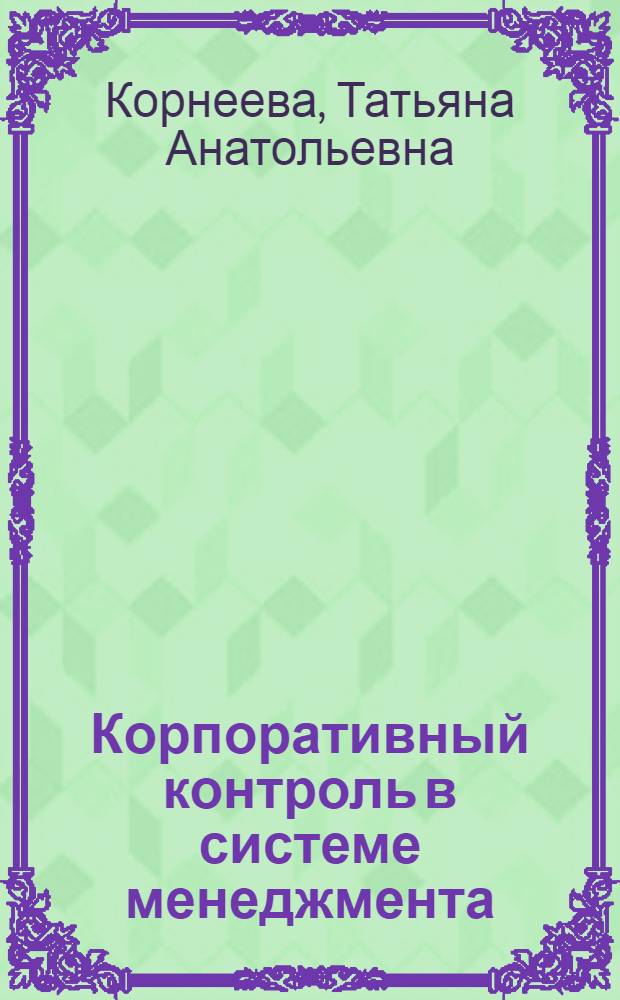 Корнеева, Татьяна Анатольевна

Корпоративный контроль в системе менеджмента